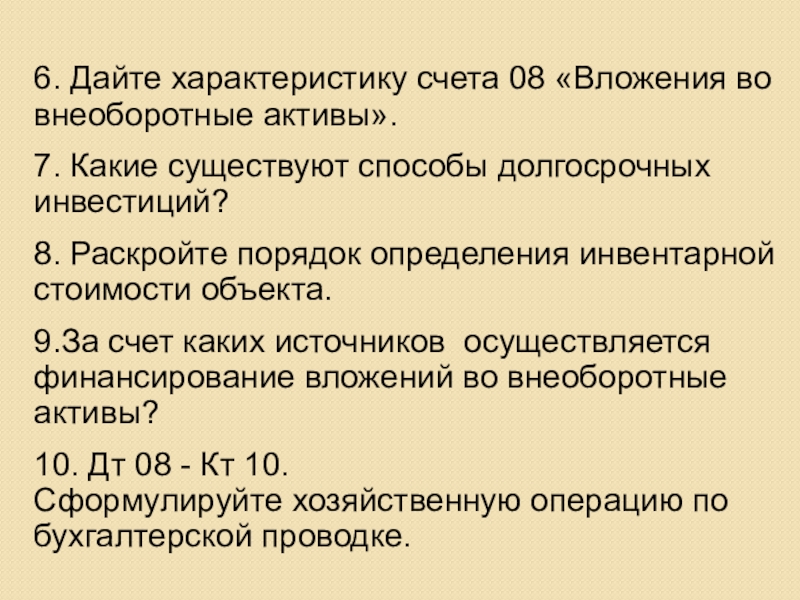 6. Дайте характеристику счета 08 «Вложения во внеоборотные активы».

7. Какие существуют способы долгосрочных инвестиций?

8. Раскройте порядок определения инвентарной стоимости объекта.

9.За счет каких источников осуществляется финансирование вложений во внеоборотные активы?

10. Дт 08 - Кт 10.
Сформулируйте хозяйственную операцию по бухгалтерской проводке.